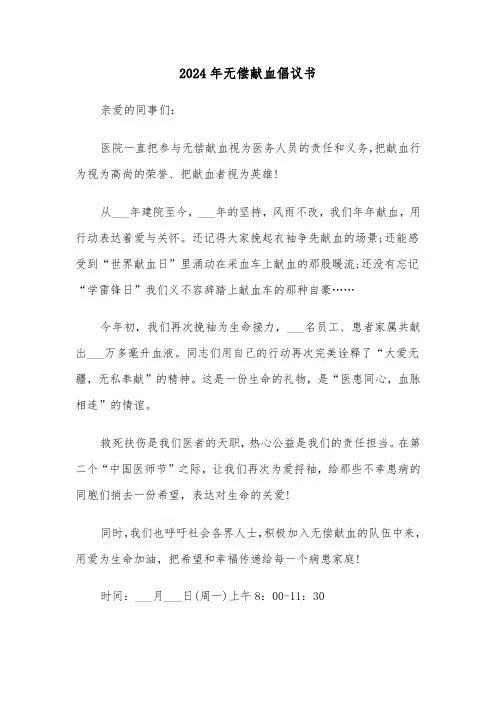 2024年无偿献血倡议书

亲爱的同事们:

医院一直把参与无偿献血视为医务人员的责任和义务,把献血行为视为高尚的荣誉、把献血者视为英雄!

从___年建院至今,___年的坚持,风雨不改,我们年年献血,用行动表达着爱与关怀。还记得大家挽起衣袖争先献血的场景;还能感受到“世界献血日”里涌动在采血车上献血的那股暖流;还没有忘记“学雷锋日”我们义不容辞踏上献血车的那种自豪……

今年初,我们再次挽袖为生命接力,___名员工、患者家属共献出___万多毫升血液。同志们用自己的行动再次完美诠释了“大爱无疆,无私奉献”的精神。这是一份生命的礼物,是“医患同心,血脉相连”的情谊。

救死扶伤是我们医者的天职,热心公益是我们的责任担当。在第二个“中国医师节”之际,让我们再次为爱捋袖,给那些不幸患病的同胞们捎去一份希望,表达对生命的关爱!

同时,我们也呼吁社会各界人士,积极加入无偿献血的队伍中来,用爱为生命加油,把希望和幸福传递给每一个病患家庭!

时间:___月___日(周一)上午8:00-11:30